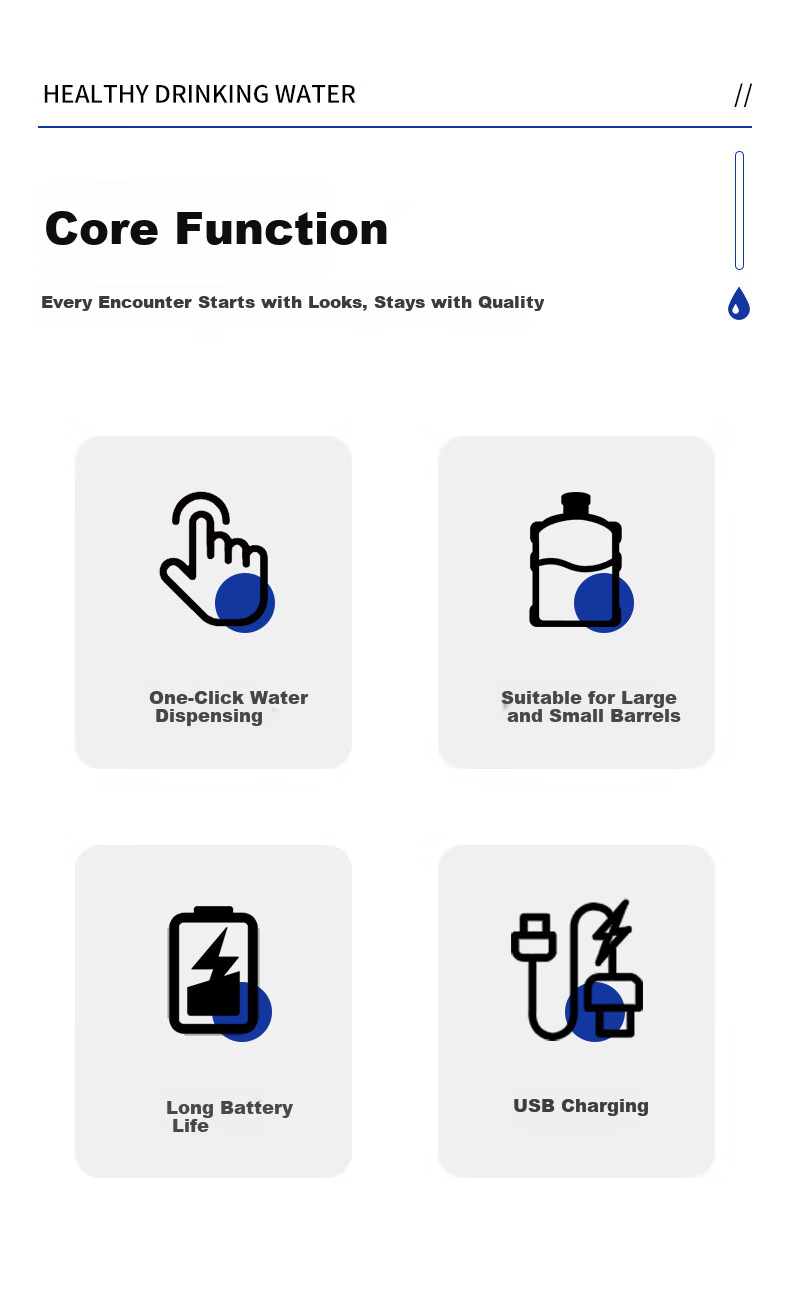 HEALTHY DRINKING WATER

//

Core Function

Every Encounter Starts with Looks, Stays with Quality

One-Click Water Dispensing

Suitable for Large and Small Barrels

Long Battery Life

USB Charging